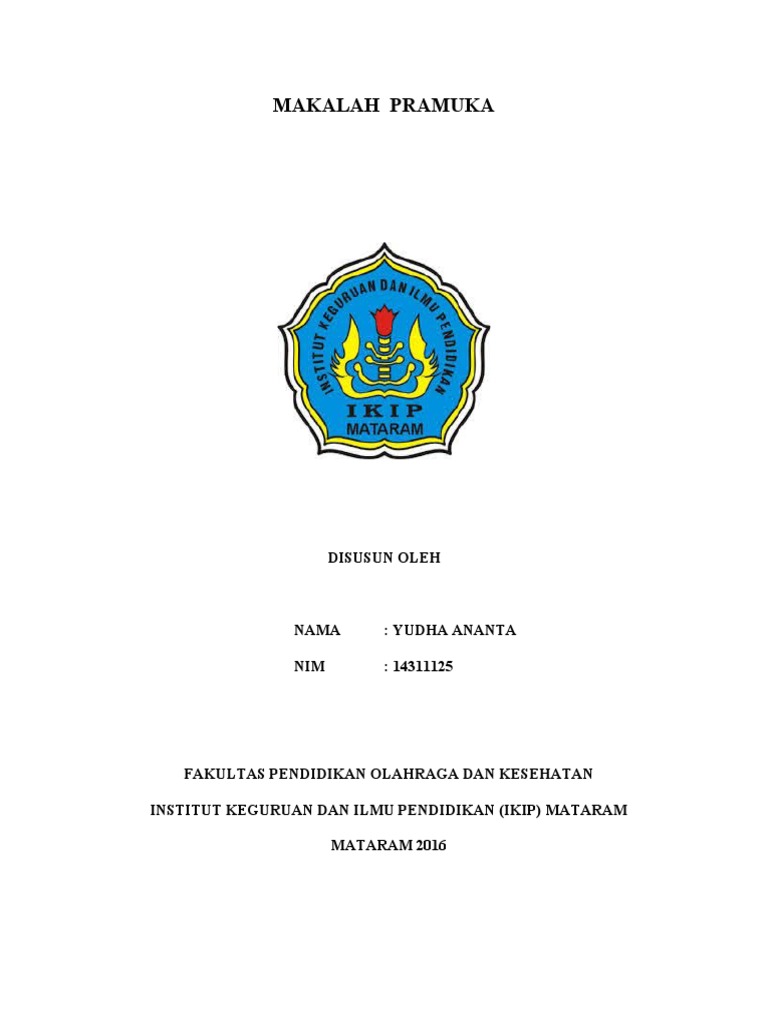 MAKALAH PRAMUKA

INSTITUT KEGURUAN DAN ILMU PENDIDIKAN
IKIP
MATARAM

DISUSUN OLEH

NAMA : YUDHA ANANTA

NIM : 14311125

FAKULTAS PENDIDIKAN OLAHRAGA DAN KESEHATAN

INSTITUT KEGURUAN DAN ILMU PENDIDIKAN (IKIP) MATARAM

MATARAM 2016